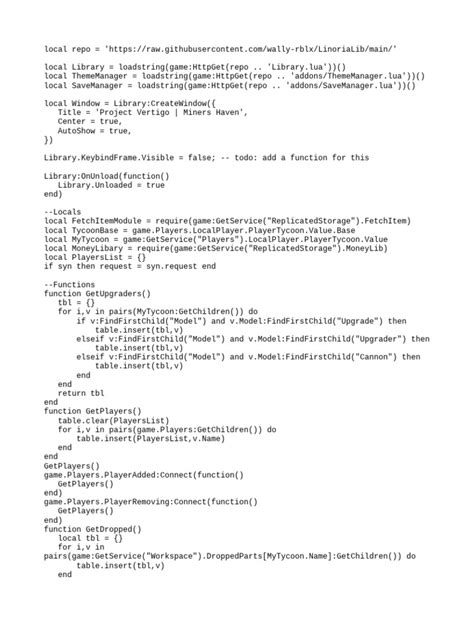 local repo = 'https://raw.githubusercontent.com/wally-rblx/LinoriaLib/main/'

local Library = loadstring(game:HttpGet(repo .. 'Library.lua'))()
local ThemeManager = loadstring(game:HttpGet(repo .. 'addons/ThemeManager.lua'))()
local SaveManager = loadstring(game:HttpGet(repo .. 'addons/SaveManager.lua'))()

local Window = Library:CreateWindow({
   Title = 'Project Vertigo | Miners Haven',
   Center = true,
   AutoShow = true,
})

Library.KeybindFrame.Visible = false; -- todo: add a function for this

Library:OnUnload(function()
   Library.Unloaded = true
end)

--Locals
local FetchItemModule = require(game:GetService("ReplicatedStorage").FetchItem)
local TycoonBase = game.Players.LocalPlayer.PlayerTycoon.Value.Base
local MyTycoon = game:GetService("Players").LocalPlayer.PlayerTycoon.Value
local MoneyLibary = require(game:GetService("ReplicatedStorage").MoneyLib)
local PlayersList = {}
if syn then request = syn.request end

--Functions
function GetUpgraders()
   tbl = {}
   for i,v in pairs(MyTycoon:GetChildren()) do
       if v:FindFirstChild("Model") and v.Model:FindFirstChild("Upgrade") then
           table.insert(tbl,v)
       elseif v:FindFirstChild("Model") and v.Model:FindFirstChild("Upgrader") then
           table.insert(tbl,v)
       elseif v:FindFirstChild("Model") and v.Model:FindFirstChild("Cannon") then
           table.insert(tbl,v)
       end
   end
   return tbl
end
function GetPlayers()
   table.clear(PlayersList)
   for i,v in pairs(game.Players:GetChildren()) do
       table.insert(PlayersList,v.Name)
   end
end
GetPlayers()
game.Players.PlayerAdded:Connect(function()
   GetPlayers()
end)
game.Players.PlayerRemoving:Connect(function()
   GetPlayers()
end)
function GetDropped()
   local tbl = {}
   for i,v in pairs(game:GetService("Workspace").DroppedParts[MyTycoon.Name]:GetChildren()) do
       table.insert(tbl,v)
   end